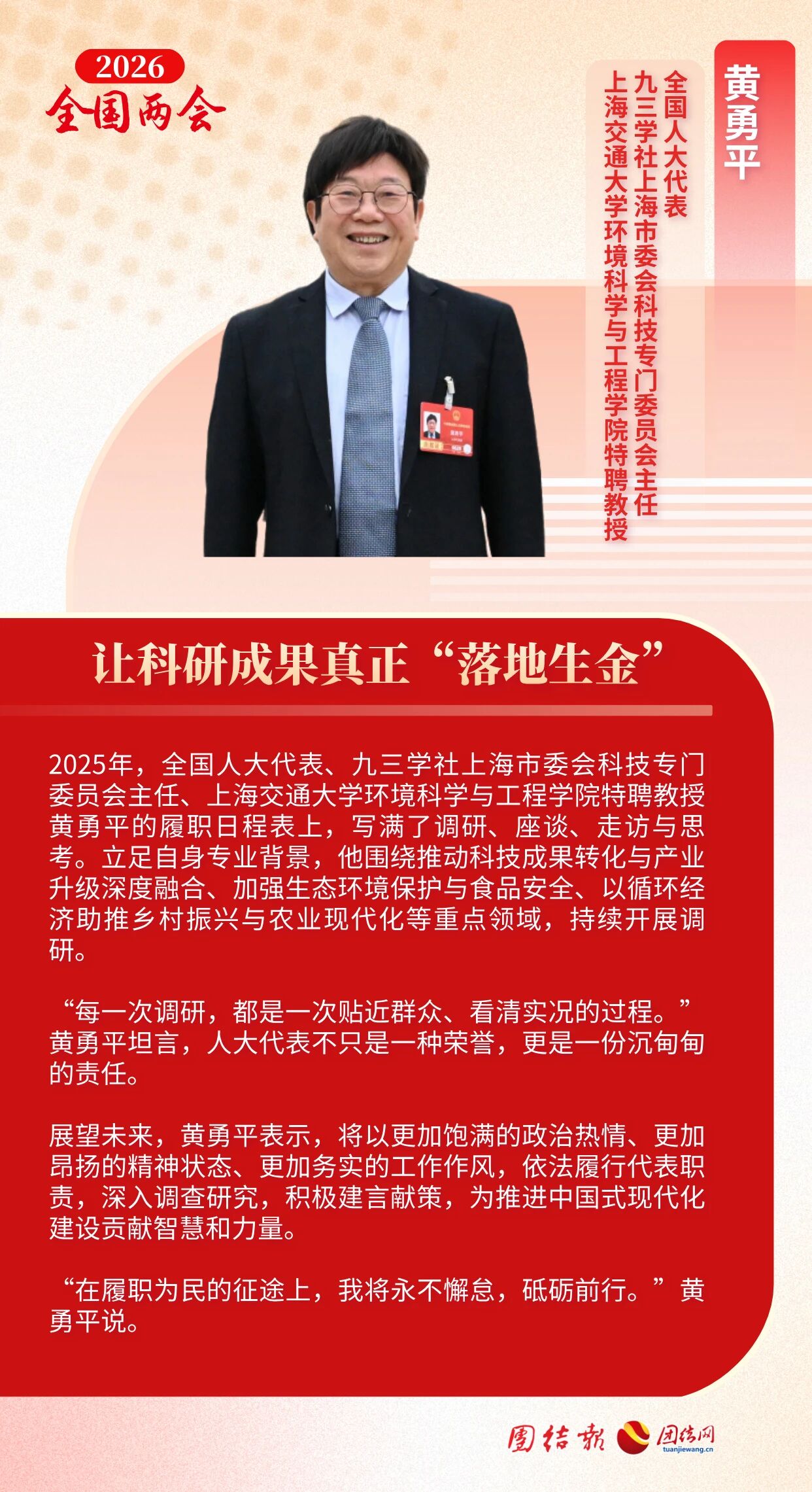 2026
全国两会

黄勇平

全国人大代表
九三学社上海市委会科技专门委员会主任
上海交通大学环境科学与工程学院特聘教授

让科研成果真正“落地生金”

2025年，全国人大代表、九三学社上海市委会科技专门委员会主任、上海交通大学环境科学与工程学院特聘教授黄勇平的履职日程表上，写满了调研、座谈、走访与思考。立足自身专业背景，他围绕推动科技成果转化与产业升级深度融合、加强生态环境保护与食品安全、以循环经济助推乡村振兴与农业现代化等重点领域，持续开展调研。

“每一次调研，都是一次贴近群众、看清实况的过程。”黄勇平坦言，人大代表不只是一种荣誉，更是一份沉甸甸的责任。

展望未来，黄勇平表示，将以更加饱满的政治热情、更加昂扬的精神状态、更加务实的工作作风，依法履行代表职责，深入调查研究，积极建言献策，为推进中国式现代化建设贡献智慧和力量。

“在履职为民的征途上，我将永不懈怠，砥砺前行。”黄勇平说。

团结报 团结网 tuanjiewang.cn